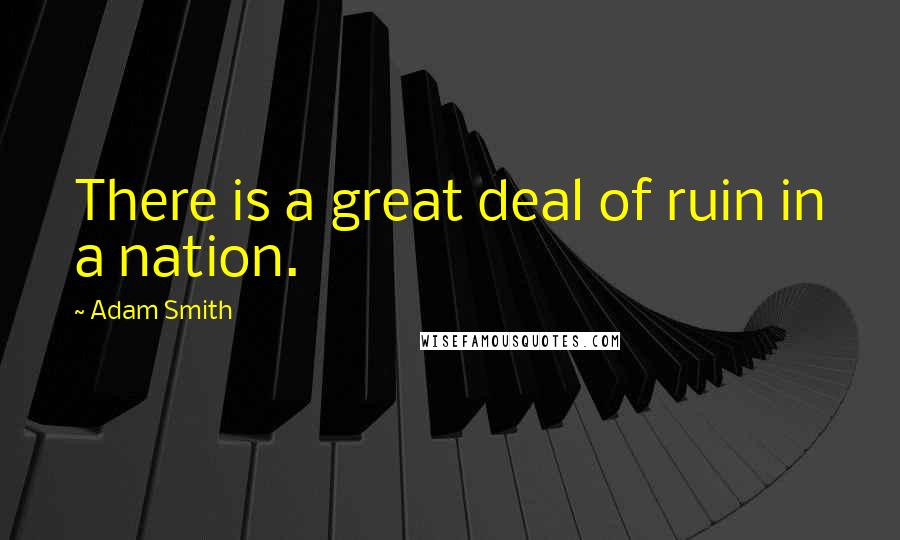 There is a great deal of ruin in a nation.

~ Adam Smith

WISEFAMOUSQUOTES.COM